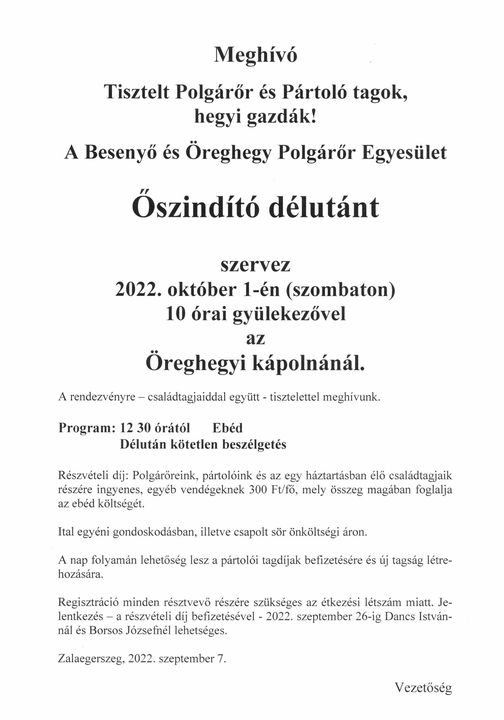 Meghívó

Tisztelt Polgárőr és Pártoló tagok, hegyi gazdák!

A Besenyő és Öreghegy Polgárőr Egyesület

Őszindító délutánt

szervez
2022. október 1-én (szombaton)
10 órai gyülekezővel
az
Öreghegyi kápolnánál.

A rendezvényre – családtagjaiddal együtt - tisztelettel meghívunk.

Program: 12 30 órától Ebéd
Délután kötetlen beszélgetés

Részvételi díj: Polgárőreink, pártolóink és az egy háztartásban élő családtagjaik részére ingyenes, egyéb vendégeknek 300 Ft/fő, mely összeg magában foglalja az ebéd költségét.

Ital egyéni gondoskodásban, illetve csapolt sör önköltségi áron.

A nap folyamán lehetőség lesz a pártolói tagdíjak befizetésére és új tagság létrehozására.

Regisztráció minden résztvevő részére szükséges az étkezési létszám miatt. Jelentkezés – a részvételi díj befizetésével - 2022. szeptember 26-ig Dancs Istvánnál és Borsos Józsefnél lehetséges.

Zalaegerszeg, 2022. szeptember 7.

Vezetőség